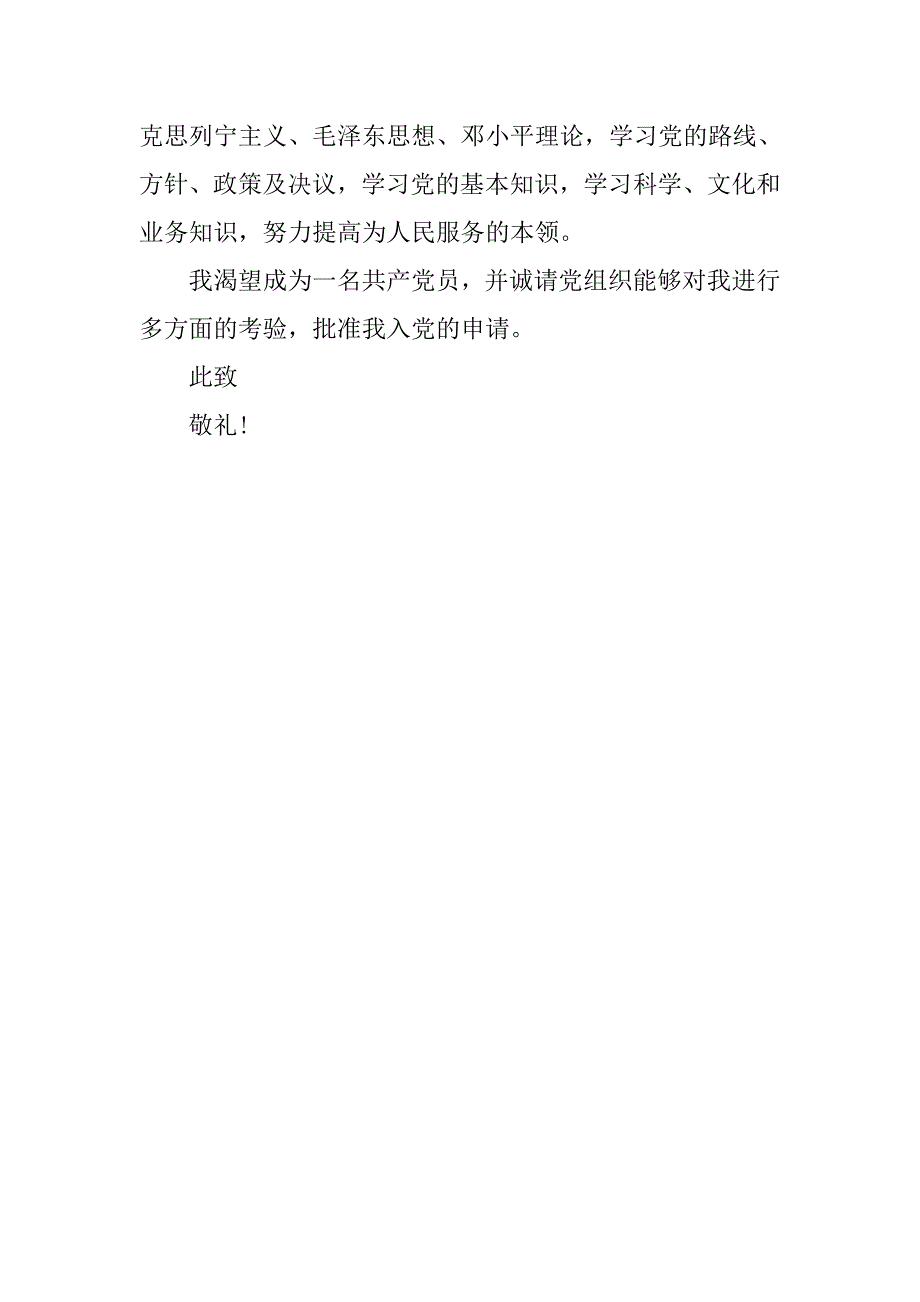 克思列宁主义、毛泽东思想、邓小平理论，学习党的路线、方针、政策及决议，学习党的基本知识，学习科学、文化和业务知识，努力提高为人民服务的本领。

我渴望成为一名共产党员，并诚请党组织能够对我进行多方面的考验，批准我入党的申请。

此致

敬礼！